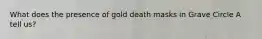 What does the presence of gold death masks in Grave Circle A tell us?